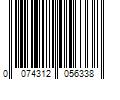 0 074312 056338